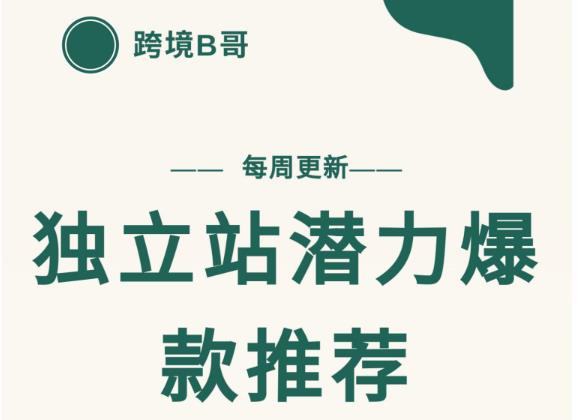 跨境B哥

—— 每周更新——

独立站潜力爆款推荐